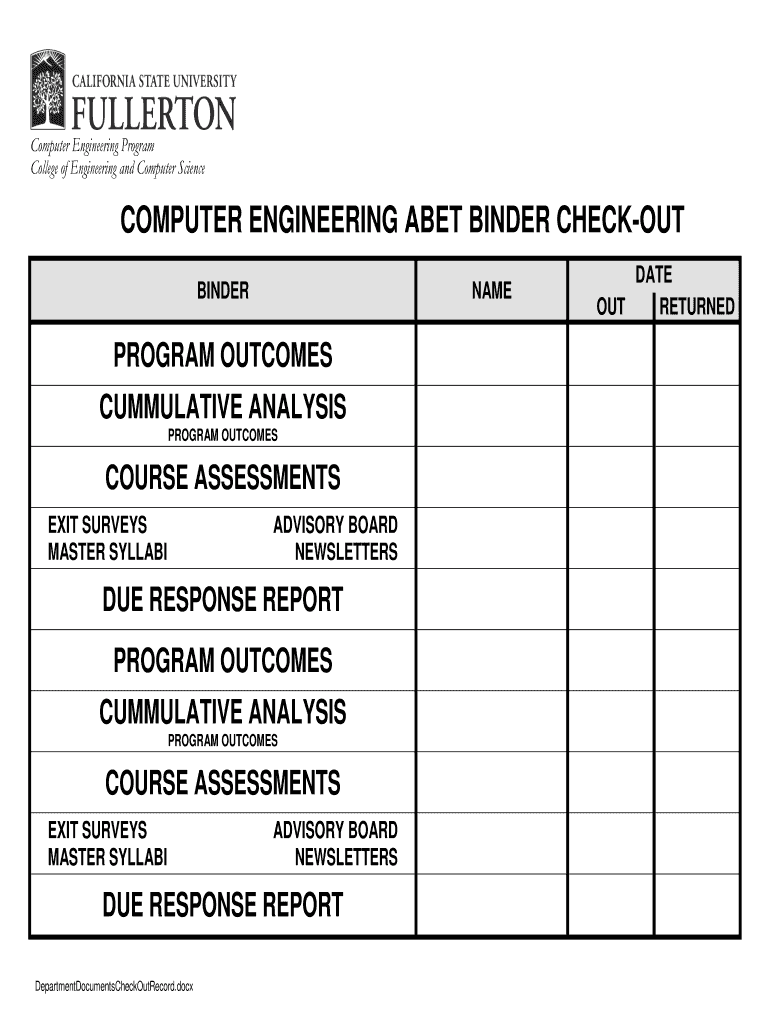 CALIFORNIA STATE UNIVERSITY
FULLERTON
Computer Engineering Program
College of Engineering and Computer Science

COMPUTER ENGINEERING ABET BINDER CHECK-OUT

| BINDER | NAME | DATE OUT | DATE RETURNED |
|---|---|---|---|
| PROGRAM OUTCOMES | | | |
| CUMMULATIVE ANALYSIS PROGRAM OUTCOMES | | | |
| COURSE ASSESSMENTS | | | |
| EXIT SURVEYS MASTER SYLLABI ADVISORY BOARD NEWSLETTERS | | | |
| DUE RESPONSE REPORT | | | |
| PROGRAM OUTCOMES | | | |
| CUMMULATIVE ANALYSIS PROGRAM OUTCOMES | | | |
| COURSE ASSESSMENTS | | | |
| EXIT SURVEYS MASTER SYLLABI ADVISORY BOARD NEWSLETTERS | | | |
| DUE RESPONSE REPORT | | | |

DepartmentDocumentsCheckOutRecord.docx